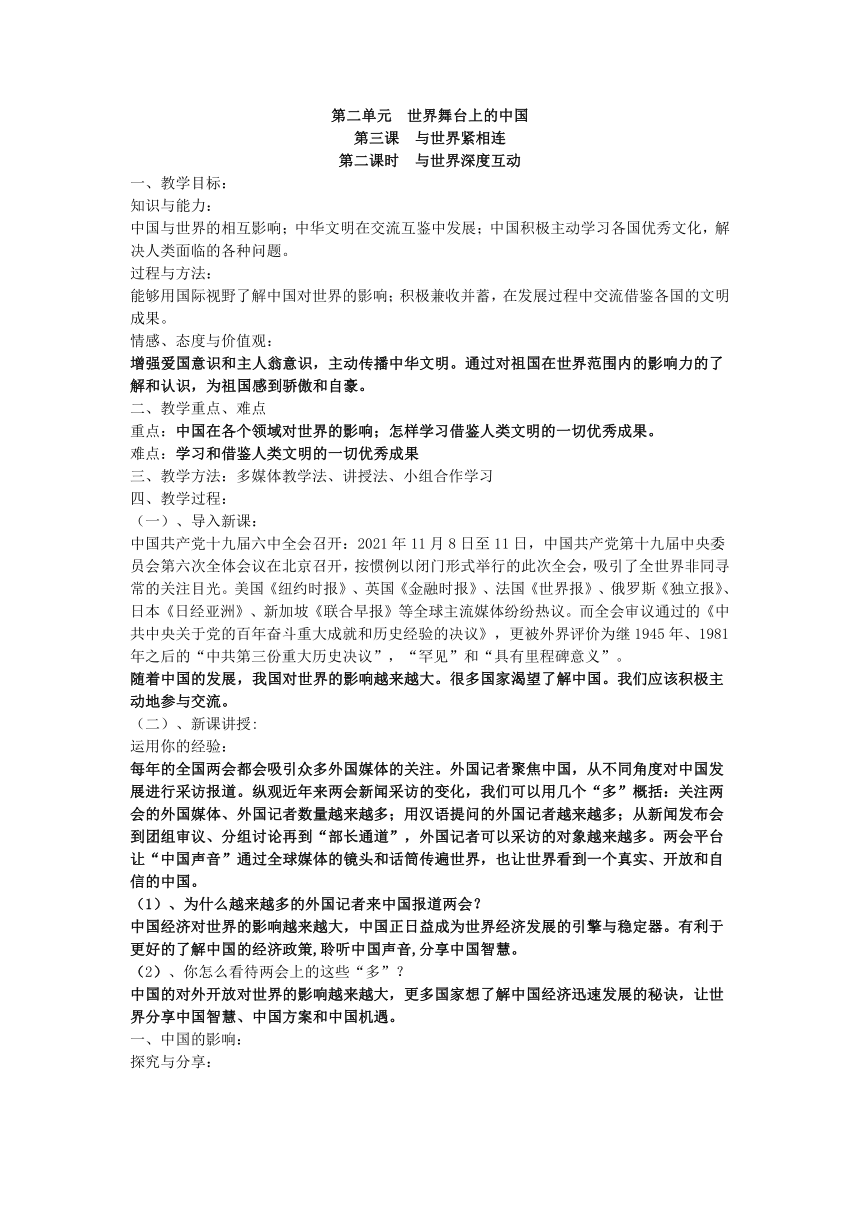 第二单元　世界舞台上的中国
第三课　与世界紧相连
第二课时　与世界深度互动

一、教学目标：
知识与能力：
中国与世界的相互影响；中华文明在交流互鉴中发展；中国积极主动学习各国优秀文化，解决人类面临的各种问题。
过程与方法：
能够用国际视野了解中国对世界的影响；积极兼收并蓄，在发展过程中交流借鉴各国的文明成果。
情感、态度与价值观：
增强爱国意识和主人翁意识，主动传播中华文明。通过对祖国在世界范围内的影响力的了解和认识，为祖国感到骄傲和自豪。
二、教学重点、难点
重点：中国在各个领域对世界的影响；怎样学习借鉴人类文明的一切优秀成果。
难点：学习和借鉴人类文明的一切优秀成果
三、教学方法：多媒体教学法、讲授法、小组合作学习
四、教学过程：
（一）、导入新课：
中国共产党十九届六中全会召开：2021 年 11 月 8 日至 11 日，中国共产党第十九届中央委员会第六次全体会议在北京召开，按惯例以闭门形式举行的此次全会，吸引了全世界非同寻常的关注目光。美国《纽约时报》、英国《金融时报》、法国《世界报》、俄罗斯《独立报》、日本《日经亚洲》、新加坡《联合早报》等全球主流媒体纷纷热议。而全会审议通过的《中共中央关于党的百年奋斗重大成就和历史经验的决议》，更被外界评价为继 1945 年、1981 年之后的“中共第三份重大历史决议”，“罕见”和“具有里程碑意义”。
随着中国的发展，我国对世界的影响越来越大。很多国家渴望了解中国。我们应该积极主动地参与交流。
（二）、新课讲授：
运用你的经验：
每年的全国两会都会吸引众多外国媒体的关注。外国记者聚焦中国，从不同角度对中国发展进行采访报道。纵观近年来两会新闻采访的变化，我们可以用几个“多”概括：关注两会的外国媒体、外国记者数量越来越多；用汉语提问的外国记者越来越多；从新闻发布会到团组审议、分组讨论再到“部长通道”，外国记者可以采访的对象越来越多。两会平台让“中国声音”通过全球媒体的镜头和话筒传遍世界，也让世界看到一个真实、开放和自信的中国。
（1）、为什么越来越多的外国记者来中国报道两会？
中国经济对世界的影响越来越大，中国正日益成为世界经济发展的引擎与稳定器。有利于更好的了解中国的经济政策,聆听中国声音,分享中国智慧。
（2）、你怎么看待两会上的这些“多”？
中国的对外开放对世界的影响越来越大，更多国家想了解中国经济迅速发展的秘诀，让世界分享中国智慧、中国方案和中国机遇。
一、中国的影响：
探究与分享：